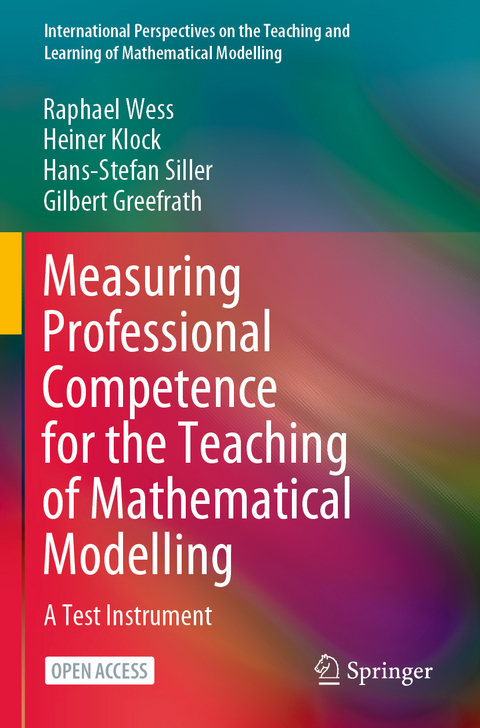 International Perspectives on the Teaching and Learning of Mathematical Modelling

Raphael Wess
Heiner Klock
Hans-Stefan Siller
Gilbert Greefrath

Measuring Professional Competence for the Teaching of Mathematical Modelling

A Test Instrument

OPEN ACCESS

Springer